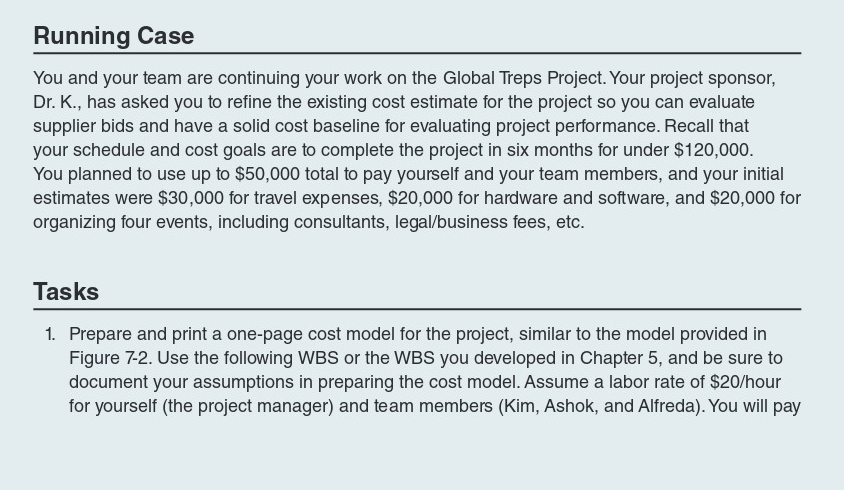 Running Case

You and your team are continuing your work on the Global Treps Project. Your project sponsor, Dr. K., has asked you to refine the existing cost estimate for the project so you can evaluate supplier bids and have a solid cost baseline for evaluating project performance. Recall that your schedule and cost goals are to complete the project in six months for under \$120,000. You planned to use up to \$50,000 total to pay yourself and your team members, and your initial estimates were \$30,000 for travel expenses, \$20,000 for hardware and software, and \$20,000 for organizing four events, including consultants, legal/business fees, etc.

Tasks

1. Prepare and print a one-page cost model for the project, similar to the model provided in Figure 7-2. Use the following WBS or the WBS you developed in Chapter 5, and be sure to document your assumptions in preparing the cost model. Assume a labor rate of \$20/hour for yourself (the project manager) and team members (Kim, Ashok, and Alfreda). You will pay